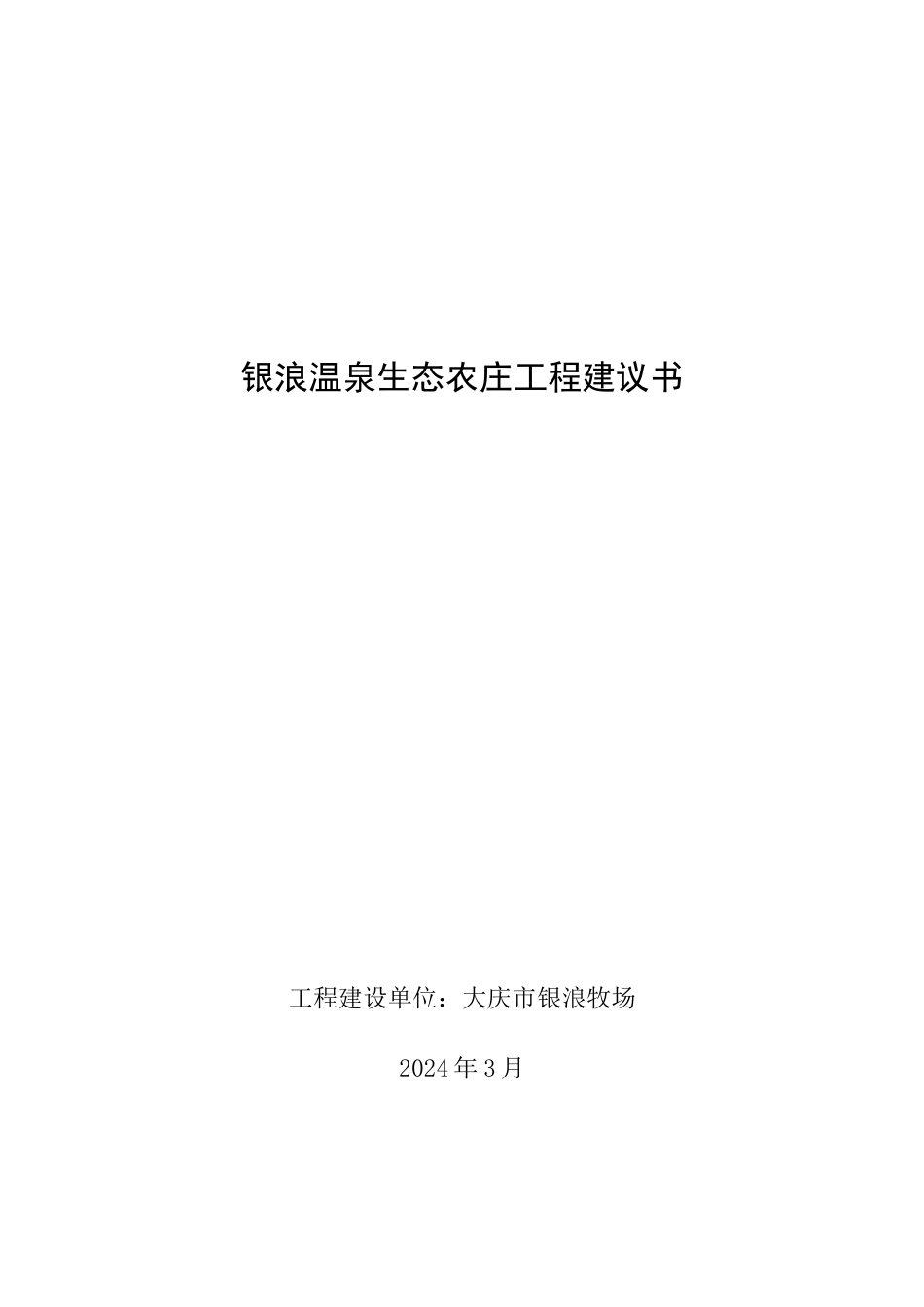 银浪温泉生态农庄工程建议书

工程建设单位：大庆市银浪牧场

2024年3月